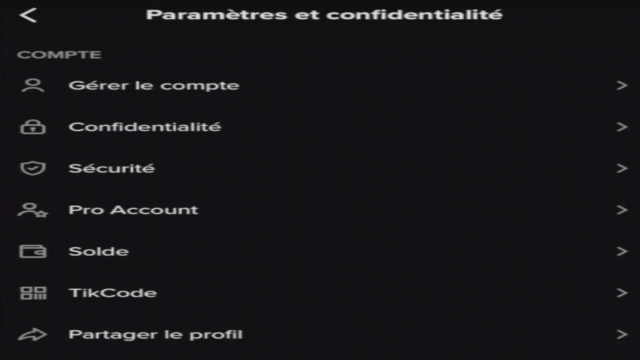 Paramètres et confidentialité

COMPTE

Gérer le compte

Confidentialité

Sécurité

Pro Account

Solde

TikCode

Partager le profil